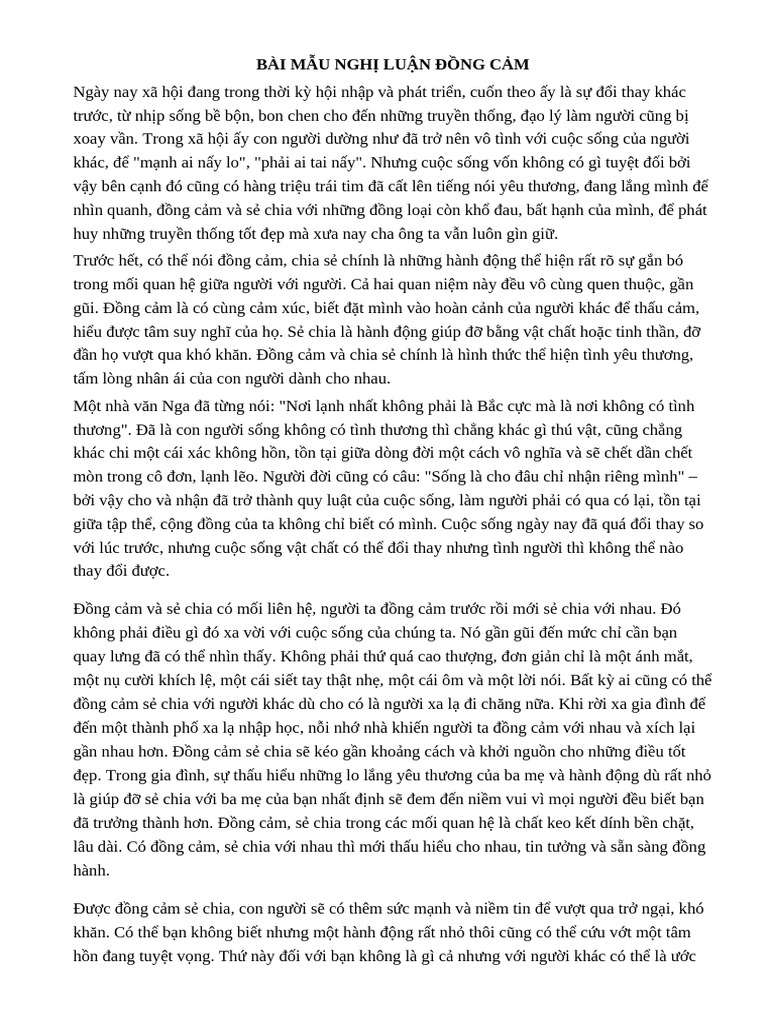 BÀI MẪU NGHỊ LUẬN ĐỒNG CẢM

Ngày nay xã hội đang trong thời kỳ hội nhập và phát triển, cuốn theo ấy là sự đổi thay khác trước, từ nhịp sống bề bộn, bon chen cho đến những truyền thống, đạo lý làm người cũng bị xoay vần. Trong xã hội ấy con người dường như đã trở nên vô tình với cuộc sống của người khác, để "mạnh ai nấy lo", "phải ai tai nấy". Nhưng cuộc sống vốn không có gì tuyệt đối bởi vậy bên cạnh đó cũng có hàng triệu trái tim đã cất lên tiếng nói yêu thương, đang lắng mình để nhìn quanh, đồng cảm và sẻ chia với những đồng loại còn khổ đau, bất hạnh của mình, để phát huy những truyền thống tốt đẹp mà xưa nay cha ông ta vẫn luôn gìn giữ.

Trước hết, có thể nói đồng cảm, chia sẻ chính là những hành động thể hiện rất rõ sự gắn bó trong mối quan hệ giữa người với người. Cả hai quan niệm này đều vô cùng quen thuộc, gần gũi. Đồng cảm là có cùng cảm xúc, biết đặt mình vào hoàn cảnh của người khác để thấu cảm, hiểu được tâm suy nghĩ của họ. Sẻ chia là hành động giúp đỡ bằng vật chất hoặc tinh thần, đỡ đần họ vượt qua khó khăn. Đồng cảm và chia sẻ chính là hình thức thể hiện tình yêu thương, tấm lòng nhân ái của con người dành cho nhau.

Một nhà văn Nga đã từng nói: "Nơi lạnh nhất không phải là Bắc cực mà là nơi không có tình thương". Đã là con người sống không có tình thương thì chẳng khác gì thú vật, cũng chẳng khác chi một cái xác không hồn, tồn tại giữa dòng đời một cách vô nghĩa và sẽ chết dần chết mòn trong cô đơn, lạnh lẽo. Người đời cũng có câu: "Sống là cho đâu chỉ nhận riêng mình" – bởi vậy cho và nhận đã trở thành quy luật của cuộc sống, làm người phải có qua có lại, tồn tại giữa tập thể, cộng đồng của ta không chỉ biết có mình. Cuộc sống ngày nay đã quá đổi thay so với lúc trước, nhưng cuộc sống vật chất có thể đổi thay nhưng tình người thì không thể nào thay đổi được.

Đồng cảm và sẻ chia có mối liên hệ, người ta đồng cảm trước rồi mới sẻ chia với nhau. Đó không phải điều gì đó xa vời với cuộc sống của chúng ta. Nó gần gũi đến mức chỉ cần bạn quay lưng đã có thể nhìn thấy. Không phải thứ quá cao thượng, đơn giản chỉ là một ánh mắt, một nụ cười khích lệ, một cái siết tay thật nhẹ, một cái ôm và một lời nói. Bất kỳ ai cũng có thể đồng cảm sẻ chia với người khác dù cho có là người xa lạ đi chăng nữa. Khi rời xa gia đình để đến một thành phố xa lạ nhập học, nỗi nhớ nhà khiến người ta đồng cảm với nhau và xích lại gần nhau hơn. Đồng cảm sẻ chia sẽ kéo gần khoảng cách và khởi nguồn cho những điều tốt đẹp. Trong gia đình, sự thấu hiểu những lo lắng yêu thương của ba mẹ và hành động dù rất nhỏ là giúp đỡ sẻ chia với ba mẹ của bạn nhất định sẽ đem đến niềm vui vì mọi người đều biết bạn đã trưởng thành hơn. Đồng cảm, sẻ chia trong các mối quan hệ là chất keo kết dính bền chặt, lâu dài. Có đồng cảm, sẻ chia với nhau thì mới thấu hiểu cho nhau, tin tưởng và sẵn sàng đồng hành.

Được đồng cảm sẻ chia, con người sẽ có thêm sức mạnh và niềm tin để vượt qua trở ngại, khó khăn. Có thể bạn không biết nhưng một hành động rất nhỏ thôi cũng có thể cứu vớt một tâm hồn đang tuyệt vọng. Thứ này đối với bạn không là gì cả nhưng với người khác có thể là ước